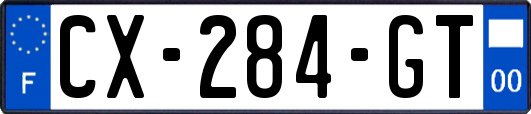 F
CX-284-GT
00